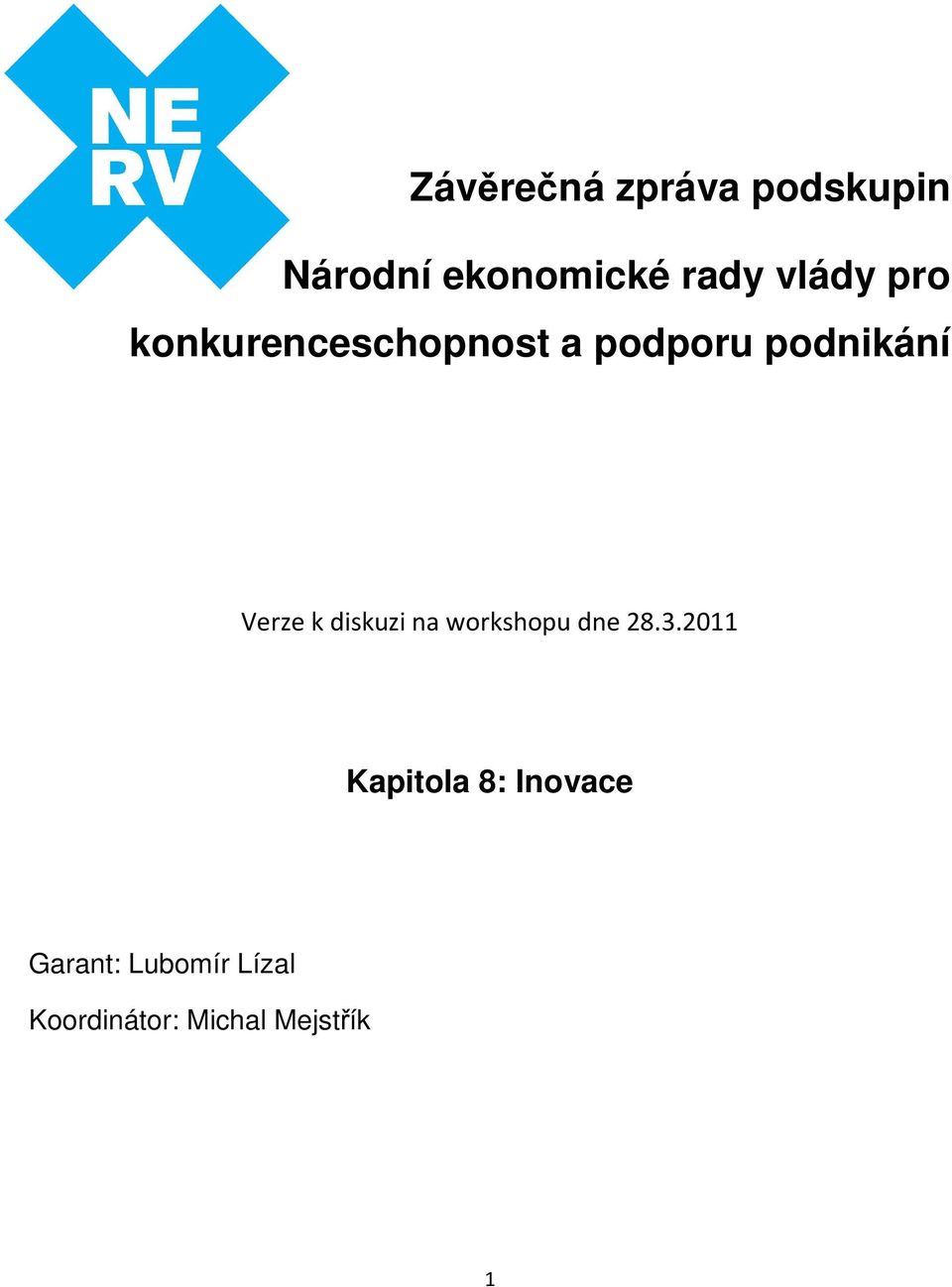 NE
RV

Závěrečná zpráva podskupin

Národní ekonomické rady vlády pro konkurenceschopnost a podporu podnikání

Verze k diskuzi na workshopu dne 28.3.2011

Kapitola 8: Inovace

Garant: Lubomír Lízal

Koordinátor: Michal Mejstřík

1